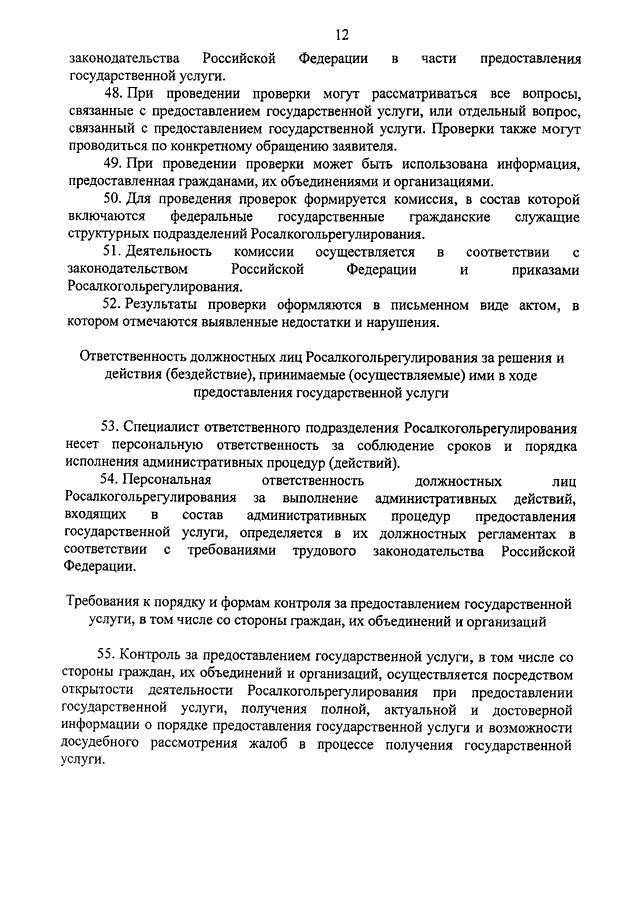 12

законодательства Российской Федерации в части предоставления государственной услуги.

48. При проведении проверки могут рассматриваться все вопросы, связанные с предоставлением государственной услуги, или отдельный вопрос, связанный с предоставлением государственной услуги. Проверки также могут проводиться по конкретному обращению заявителя.

49. При проведении проверки может быть использована информация, предоставленная гражданами, их объединениями и организациями.

50. Для проведения проверок формируется комиссия, в состав которой включаются федеральные государственные гражданские служащие структурных подразделений Росалкогольрегулирования.

51. Деятельность комиссии осуществляется в соответствии с законодательством Российской Федерации и приказами Росалкогольрегулирования.

52. Результаты проверки оформляются в письменном виде актом, в котором отмечаются выявленные недостатки и нарушения.

Ответственность должностных лиц Росалкогольрегулирования за решения и действия (бездействие), принимаемые (осуществляемые) ими в ходе предоставления государственной услуги

53. Специалист ответственного подразделения Росалкогольрегулирования несет персональную ответственность за соблюдение сроков и порядка исполнения административных процедур (действий).

54. Персональная ответственность должностных лиц Росалкогольрегулирования за выполнение административных действий, входящих в состав административных процедур предоставления государственной услуги, определяется в их должностных регламентах в соответствии с требованиями трудового законодательства Российской Федерации.

Требования к порядку и формам контроля за предоставлением государственной услуги, в том числе со стороны граждан, их объединений и организаций

55. Контроль за предоставлением государственной услуги, в том числе со стороны граждан, их объединений и организаций, осуществляется посредством открытости деятельности Росалкогольрегулирования при предоставлении государственной услуги, получения полной, актуальной и достоверной информации о порядке предоставления государственной услуги и возможности досудебного рассмотрения жалоб в процессе получения государственной услуги.